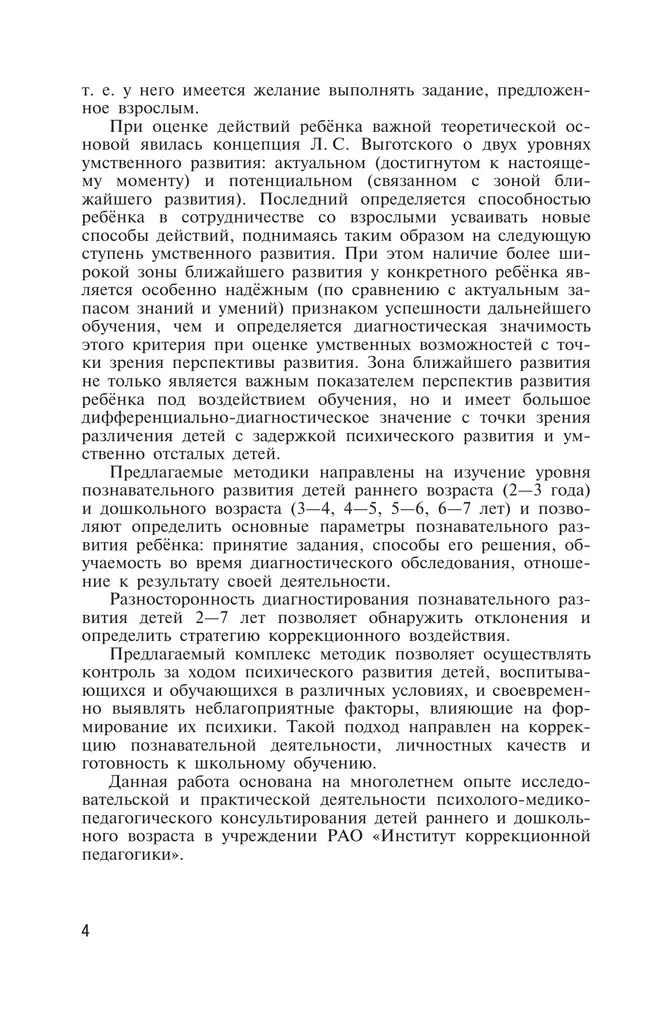 т. е. у него имеется желание выполнять задание, предложенное взрослым.

При оценке действий ребёнка важной теоретической основой явилась концепция Л. С. Выготского о двух уровнях умственного развития: актуальном (достигнутом к настоящему моменту) и потенциальном (связанном с зоной ближайшего развития). Последний определяется способностью ребёнка в сотрудничестве со взрослыми усваивать новые способы действий, поднимаясь таким образом на следующую ступень умственного развития. При этом наличие более широкой зоны ближайшего развития у конкретного ребёнка является особенно надёжным (по сравнению с актуальным запасом знаний и умений) признаком успешности дальнейшего обучения, чем и определяется диагностическая значимость этого критерия при оценке умственных возможностей с точки зрения перспективы развития. Зона ближайшего развития не только является важным показателем перспектив развития ребёнка под воздействием обучения, но и имеет большое дифференциально-диагностическое значение с точки зрения различения детей с задержкой психического развития и умственно отсталых детей.

Предлагаемые методики направлены на изучение уровня познавательного развития детей раннего возраста (2—3 года) и дошкольного возраста (3—4, 4—5, 5—6, 6—7 лет) и позволяют определить основные параметры познавательного развития ребёнка: принятие задания, способы его решения, обучаемость во время диагностического обследования, отношение к результату своей деятельности.

Разносторонность диагностирования познавательного развития детей 2—7 лет позволяет обнаружить отклонения и определить стратегию коррекционного воздействия.

Предлагаемый комплекс методик позволяет осуществлять контроль за ходом психического развития детей, воспитывающихся и обучающихся в различных условиях, и своевременно выявлять неблагоприятные факторы, влияющие на формирование их психики. Такой подход направлен на коррекцию познавательной деятельности, личностных качеств и готовность к школьному обучению.

Данная работа основана на многолетнем опыте исследовательской и практической деятельности психолого-медико-педагогического консультирования детей раннего и дошкольного возраста в учреждении РАО «Институт коррекционной педагогики».

4